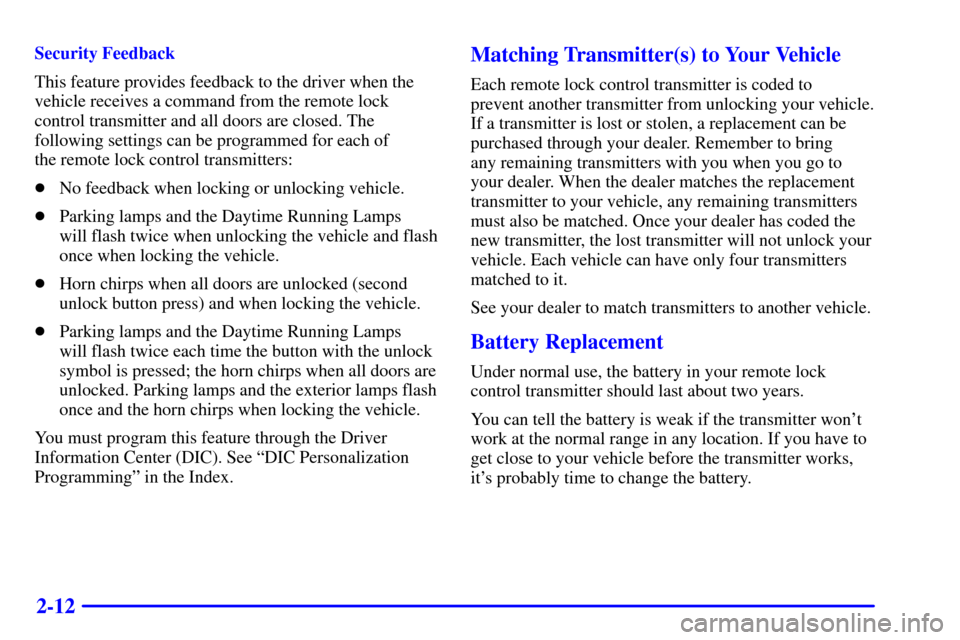 Security Feedback

This feature provides feedback to the driver when the vehicle receives a command from the remote lock control transmitter and all doors are closed. The following settings can be programmed for each of the remote lock control transmitters:

• No feedback when locking or unlocking vehicle.

• Parking lamps and the Daytime Running Lamps will flash twice when unlocking the vehicle and flash once when locking the vehicle.

• Horn chirps when all doors are unlocked (second unlock button press) and when locking the vehicle.

• Parking lamps and the Daytime Running Lamps will flash twice each time the button with the unlock symbol is pressed; the horn chirps when all doors are unlocked. Parking lamps and the exterior lamps flash once and the horn chirps when locking the vehicle.

You must program this feature through the Driver Information Center (DIC). See "DIC Personalization Programming" in the Index.

Matching Transmitter(s) to Your Vehicle

Each remote lock control transmitter is coded to prevent another transmitter from unlocking your vehicle. If a transmitter is lost or stolen, a replacement can be purchased through your dealer. Remember to bring any remaining transmitters with you when you go to your dealer. When the dealer matches the replacement transmitter to your vehicle, any remaining transmitters must also be matched. Once your dealer has coded the new transmitter, the lost transmitter will not unlock your vehicle. Each vehicle can have only four transmitters matched to it.

See your dealer to match transmitters to another vehicle.

Battery Replacement

Under normal use, the battery in your remote lock control transmitter should last about two years.

You can tell the battery is weak if the transmitter won't work at the normal range in any location. If you have to get close to your vehicle before the transmitter works, it's probably time to change the battery.

2-12

carmanualsonline.info